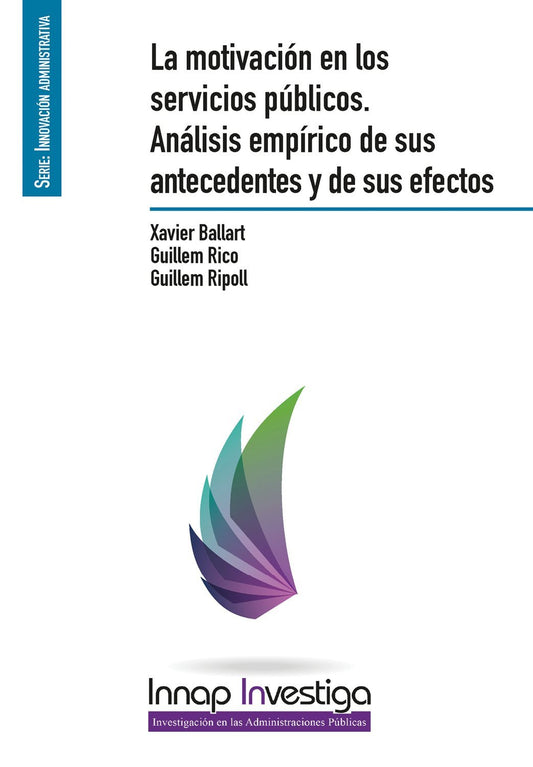 Serie: Innovación administrativa

La motivación en los servicios públicos. Análisis empírico de sus antecedentes y de sus efectos

Xavier Ballart
Guillem Rico
Guillem Ripoll

Innap Investiga
Investigación en las Administraciones Públicas